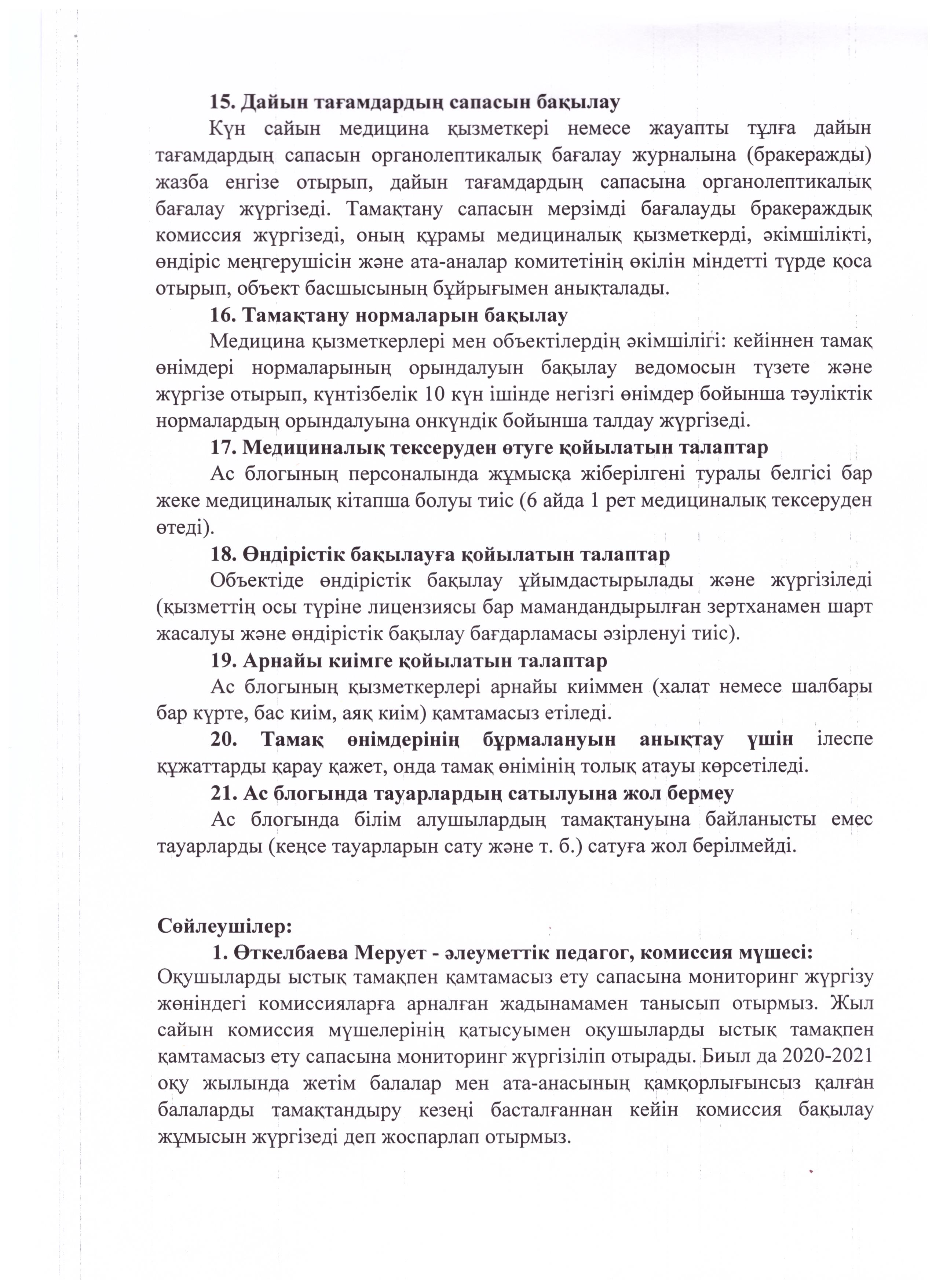 15. Дайын тағамдардың сапасын бақылау

Күн сайын медицина қызметкері немесе жауапты тұлға дайын тағамдардың сапасын органолептикалық бағалау журналына (бракеражды) жазба енгізе отырып, дайын тағамдардың сапасына органолептикалық бағалау жүргізеді. Тамақтану сапасын мерзімді бағалауды бракераждық комиссия жүргізеді, оның құрамы медициналық қызметкерді, әкімшілікті, өндіріс меңгерушісін және ата-аналар комитетінің өкілін міндетті түрде қоса отырып, объект басшысының бұйрығымен анықталады.

16. Тамақтану нормаларын бақылау

Медицина қызметкерлері мен объектілердің әкімшілігі: кейіннен тамақ өнімдері нормаларының орындалуын бақылау ведомосын түзете және жүргізе отырып, күнтізбелік 10 күн ішінде негізгі өнімдер бойынша тәуліктік нормалардың орындалуына онкүндік бойынша талдау жүргізеді.

17. Медициналық тексеруден өтуге қойылатын талаптар

Ас блогының персоналында жұмысқа жіберілгені туралы белгісі бар жеке медициналық кітапша болуы тиіс (6 айда 1 рет медициналық тексеруден өтеді).

18. Өндірістік бақылауға қойылатын талаптар

Объектіде өндірістік бақылау ұйымдастырылады және жүргізіледі (қызметтің осы түріне лицензиясы бар мамандандырылған зертханамен шарт жасалуы және өндірістік бақылау бағдарламасы әзірленуі тиіс).

19. Арнайы киімге қойылатын талаптар

Ас блогының қызметкерлері арнайы киіммен (халат немесе шалбары бар күрте, бас киім, аяқ киім) қамтамасыз етіледі.

20. Тамақ өнімдерінің бұрмалануын анықтау үшін ілеспе құжаттарды қарау қажет, онда тамақ өнімінің толық атауы көрсетіледі.

21. Ас блогында тауарлардың сатылуына жол бермеу

Ас блогында білім алушылардың тамақтануына байланысты емес тауарларды (кеңсе тауарларын сату және т. б.) сатуға жол берілмейді.

Сөйлеушілер:

1. Өткелбаева Мерует - әлеуметтік педагог, комиссия мүшесі:
Оқушыларды ыстық тамақпен қамтамасыз ету сапасына мониторинг жүргізу жөніндегі комиссияларға арналған жадынамамен танысып отырмыз. Жыл сайын комиссия мүшелерінің қатысуымен оқушыларды ыстық тамақпен қамтамасыз ету сапасына мониторинг жүргізіліп отырады. Биыл да 2020-2021 оқу жылында жетім балалар мен ата-анасының қамқорлығынсыз қалған балаларды тамақтандыру кезеңі басталғаннан кейін комиссия бақылау жұмысын жүргізеді деп жоспарлап отырмыз.